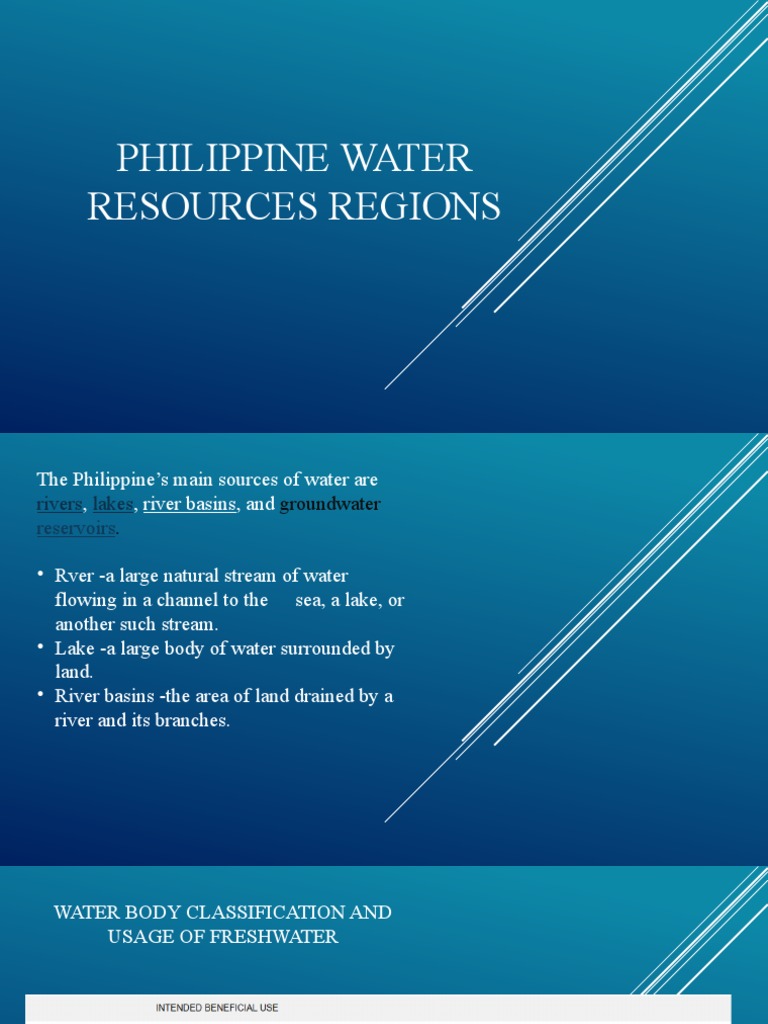 PHILIPPINE WATER RESOURCES REGIONS

The Philippine's main sources of water are rivers, lakes, river basins, and groundwater reservoirs.

• Rver -a large natural stream of water flowing in a channel to the sea, a lake, or another such stream.
• Lake -a large body of water surrounded by land.
• River basins -the area of land drained by a river and its branches.

WATER BODY CLASSIFICATION AND USAGE OF FRESHWATER

INTENDED BENEFICIAL USE